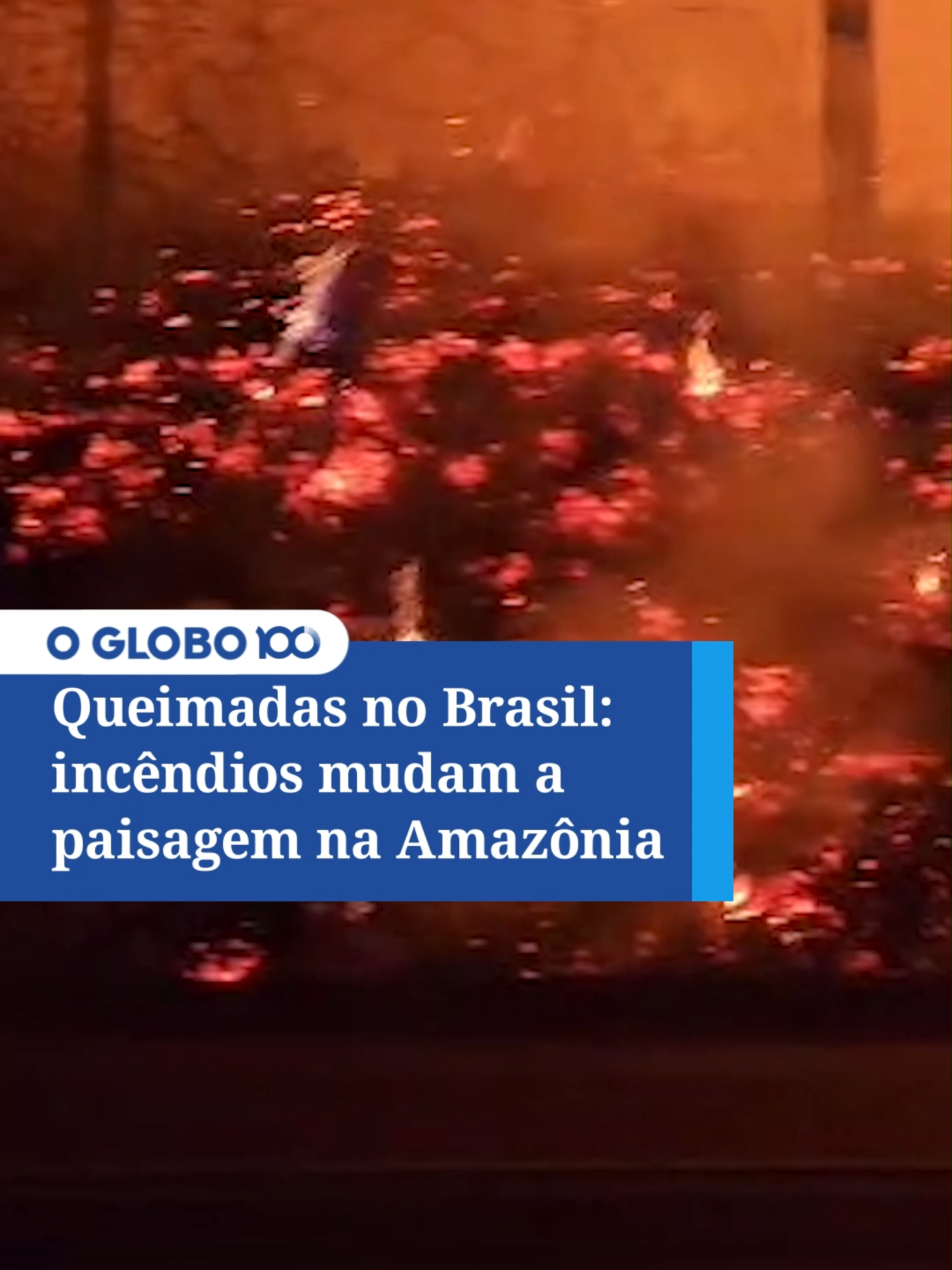 O GLOBO 100

Queimadas no Brasil: incêndios mudam a paisagem na Amazônia